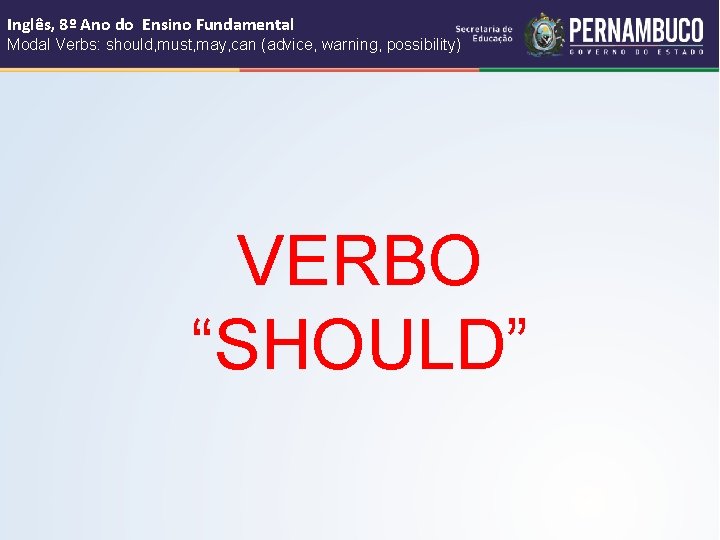 Inglês, 8º Ano do Ensino Fundamental
Modal Verbs: should,must,may,can (advice, warning, possibility)

Secretaria de Educação

PERNAMBUCO
GOVERNO DO ESTADO

VERBO
“SHOULD”